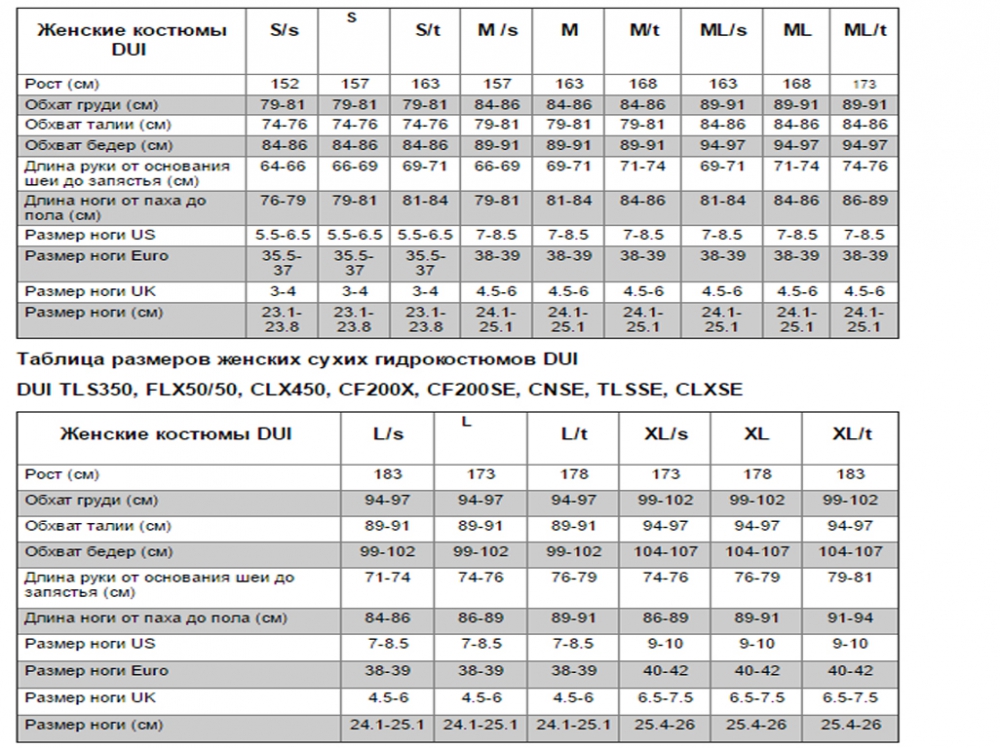 | Женские костюмы DUI | S/s | S | S/t | M /s | M | M/t | ML/s | ML | ML/t |
|---|---|---|---|---|---|---|---|---|---|
| Рост (см) | 152 | 157 | 163 | 157 | 163 | 168 | 163 | 168 | 173 |
| Обхат груди (см) | 79-81 | 79-81 | 79-81 | 84-86 | 84-86 | 84-86 | 89-91 | 89-91 | 89-91 |
| Обхват талии (см) | 74-76 | 74-76 | 74-76 | 79-81 | 79-81 | 79-81 | 84-86 | 84-86 | 84-86 |
| Обхват бедер (см) | 84-86 | 84-86 | 84-86 | 89-91 | 89-91 | 89-91 | 94-97 | 94-97 | 94-97 |
| Длина руки от основания шеи до запястья (см) | 64-66 | 66-69 | 69-71 | 66-69 | 69-71 | 71-74 | 69-71 | 71-74 | 74-76 |
| Длина ноги от паха до пола (см) | 76-79 | 79-81 | 81-84 | 79-81 | 81-84 | 84-86 | 81-84 | 84-86 | 86-89 |
| Размер ноги US | 5.5-6.5 | 5.5-6.5 | 5.5-6.5 | 7-8.5 | 7-8.5 | 7-8.5 | 7-8.5 | 7-8.5 | 7-8.5 |
| Размер ноги Euro | 35.5-37 | 35.5-37 | 35.5-37 | 38-39 | 38-39 | 38-39 | 38-39 | 38-39 | 38-39 |
| Размер ноги UK | 3-4 | 3-4 | 3-4 | 4.5-6 | 4.5-6 | 4.5-6 | 4.5-6 | 4.5-6 | 4.5-6 |
| Размер ноги (см) | 23.1-23.8 | 23.1-23.8 | 23.1-23.8 | 24.1-25.1 | 24.1-25.1 | 24.1-25.1 | 24.1-25.1 | 24.1-25.1 | 24.1-25.1 |

Таблица размеров женских сухих гидрокостюмов DUI

DUI TLS350, FLX50/50, CLX450, CF200X, CF200SE, CNSE, TLSSE, CLXSE

| Женские костюмы DUI | L/s | L | L/t | XL/s | XL | XL/t |
|---|---|---|---|---|---|---|
| Рост (см) | 183 | 173 | 178 | 173 | 178 | 183 |
| Обхат груди (см) | 94-97 | 94-97 | 94-97 | 99-102 | 99-102 | 99-102 |
| Обхват талии (см) | 89-91 | 89-91 | 89-91 | 94-97 | 94-97 | 94-97 |
| Обхват бедер (см) | 99-102 | 99-102 | 99-102 | 104-107 | 104-107 | 104-107 |
| Длина руки от основания шеи до запястья (см) | 71-74 | 74-76 | 76-79 | 74-76 | 76-79 | 79-81 |
| Длина ноги от паха до пола (см) | 84-86 | 86-89 | 89-91 | 86-89 | 89-91 | 91-94 |
| Размер ноги US | 7-8.5 | 7-8.5 | 7-8.5 | 9-10 | 9-10 | 9-10 |
| Размер ноги Euro | 38-39 | 38-39 | 38-39 | 40-42 | 40-42 | 40-42 |
| Размер ноги UK | 4.5-6 | 4.5-6 | 4.5-6 | 6.5-7.5 | 6.5-7.5 | 6.5-7.5 |
| Размер ноги (см) | 24.1-25.1 | 24.1-25.1 | 24.1-25.1 | 25.4-26 | 25.4-26 | 25.4-26 |